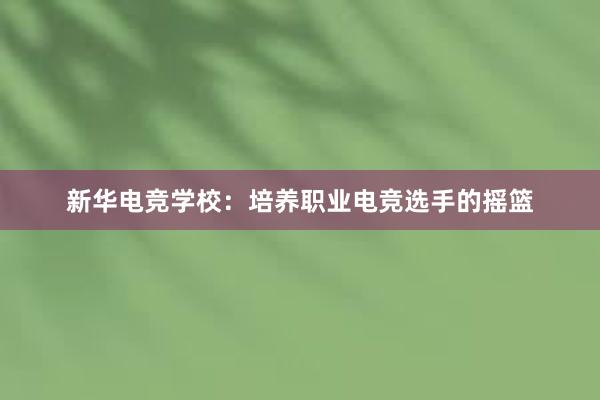 新华电竞学校：培养职业电竞选手的摇篮